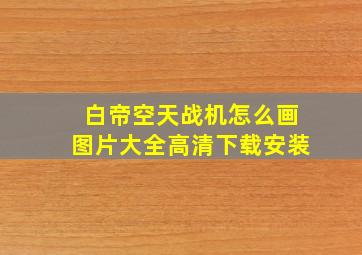 白帝空天战机怎么画
图片大全高清下载安装